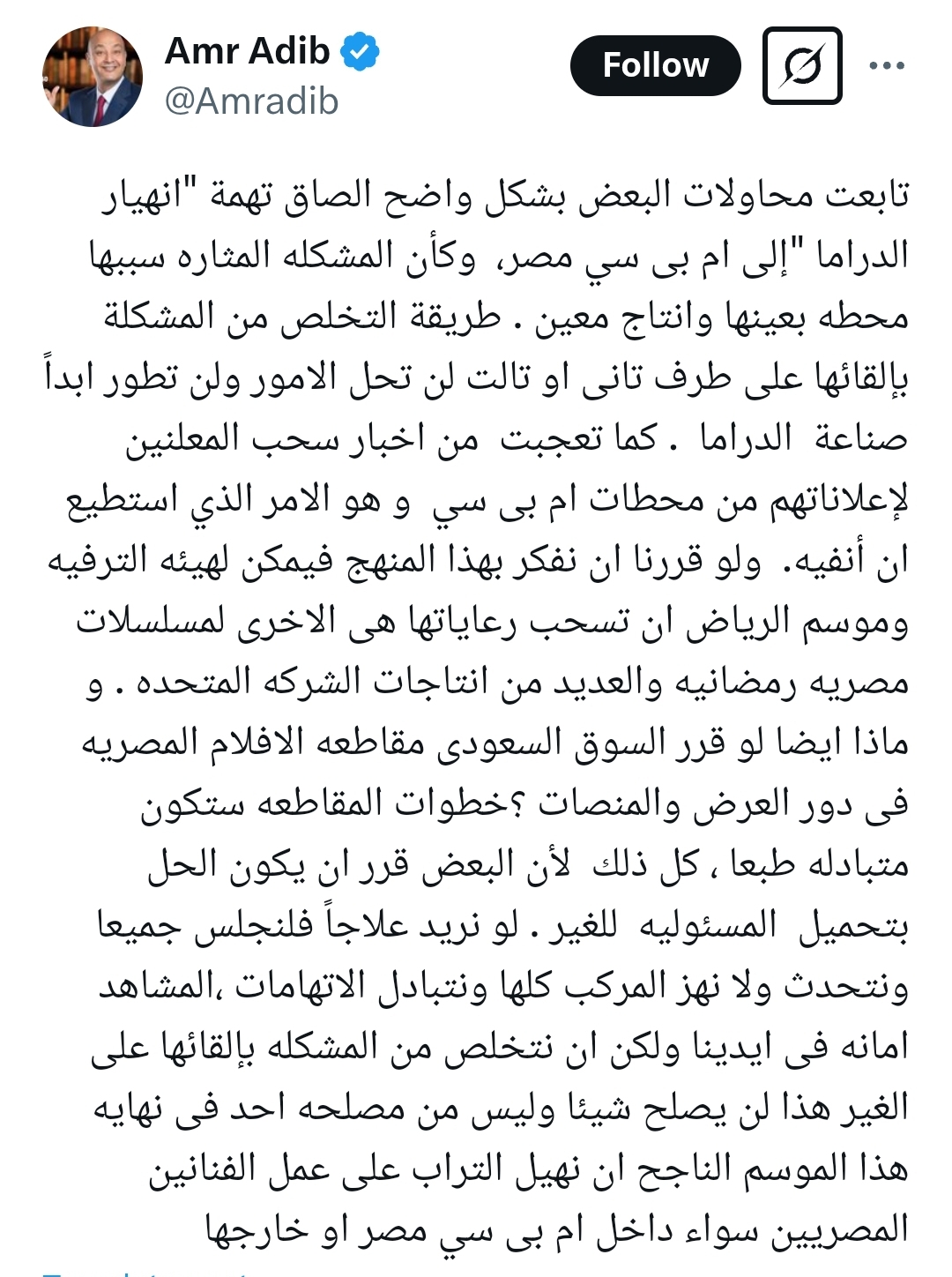 Amr Adib
@Amradib

Follow

تابعت محاولات البعض بشكل واضح الصاق تهمة "انهيار الدراما "إلى ام بى سي مصر، وكأن المشكله المثاره سببها محطه بعينها وانتاج معين . طريقة التخلص من المشكلة بإلقائها على طرف تانى او تالت لن تحل الامور ولن تطور ابداً صناعة الدراما . كما تعجبت من اخبار سحب المعلنين لإعلاناتهم من محطات ام بى سي و هو الامر الذي استطيع ان أنفيه. ولو قررنا ان نفكر بهذا المنهج فيمكن لهيئه الترفيه وموسم الرياض ان تسحب رعاياتها هى الاخرى لمسلسلات مصريه رمضانيه والعديد من انتاجات الشركه المتحده . و ماذا ايضا لو قرر السوق السعودى مقاطعه الافلام المصريه فى دور العرض والمنصات ؟خطوات المقاطعه ستكون متبادله طبعا ، كل ذلك لأن البعض قرر ان يكون الحل بتحميل المسئوليه للغير . لو نريد علاجاً فلنجلس جميعا ونتحدث ولا نهز المركب كلها ونتبادل الاتهامات ،المشاهد امانه فى ايدينا ولكن ان نتخلص من المشكله بإلقائها على الغير هذا لن يصلح شيئا وليس من مصلحه احد فى نهايه هذا الموسم الناجح ان نهيل التراب على عمل الفنانين المصريين سواء داخل ام بى سي مصر او خارجها